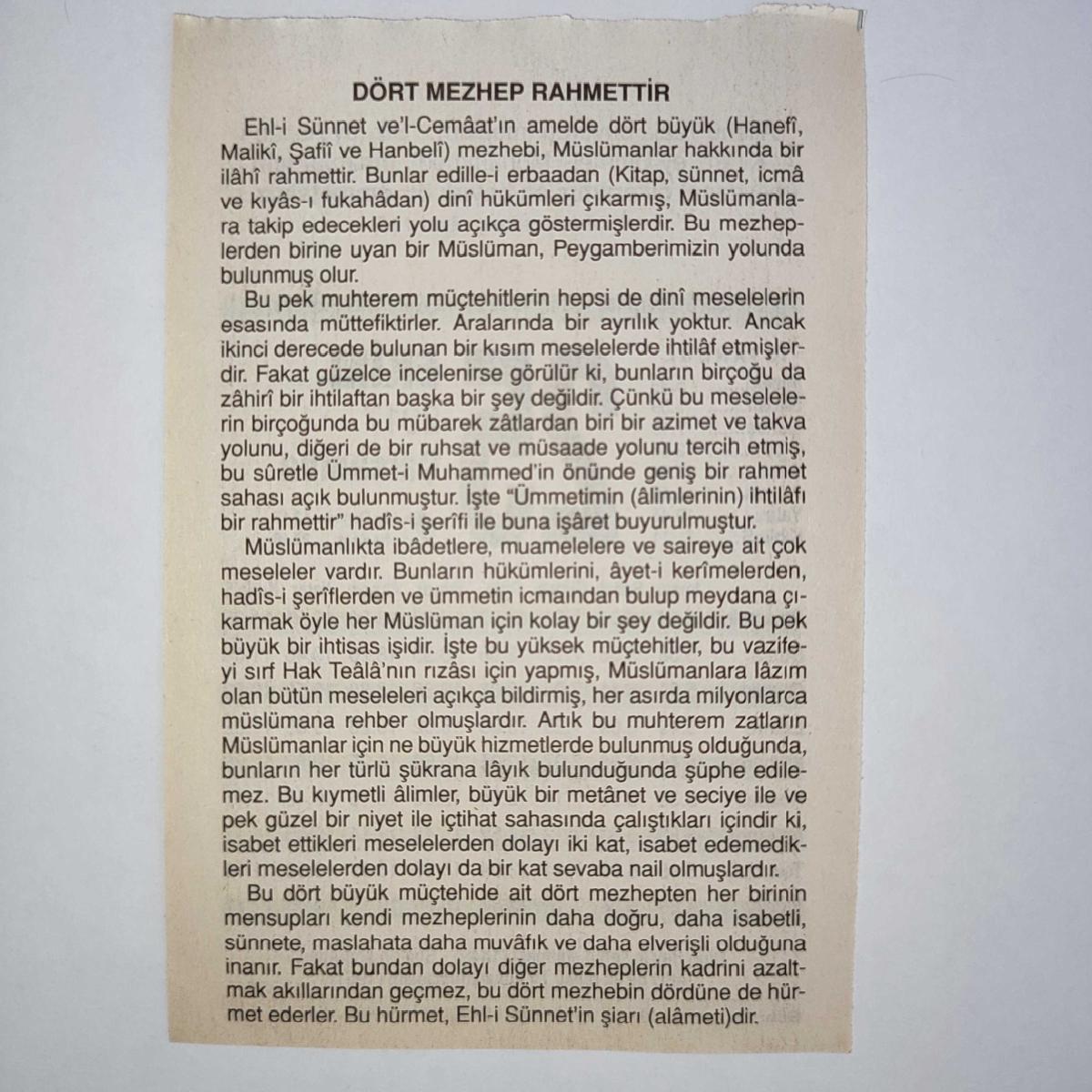 DÖRT MEZHEP RAHMETTİR

Ehl-i Sünnet ve'l-Cemâat'ın amelde dört büyük (Hanefî, Malikî, Şafiî ve Hanbelî) mezhebi, Müslümanlar hakkında bir ilâhî rahmettir. Bunlar edille-i erbaadan (Kitap, sünnet, icmâ ve kıyâs-ı fukahâdan) dinî hükümleri çıkarmış, Müslümanlara takip edecekleri yolu açıkça göstermişlerdir. Bu mezheplerden birine uyan bir Müslüman, Peygamberimizin yolunda bulunmuş olur.

Bu pek muhterem müçtehitlerin hepsi de dinî meselelerin esasında müttefiktirler. Aralarında bir ayrılık yoktur. Ancak ikinci derecede bulunan bir kısım meselelerde ihtilâf etmişlerdir. Fakat güzelce incelenirse görülür ki, bunların birçoğu da zâhirî bir ihtilaftan başka bir şey değildir. Çünkü bu meselelerin birçoğunda bu mübarek zâtlardan biri bir azimet ve takva yolunu, diğeri de bir ruhsat ve müsaade yolunu tercih etmiş, bu sûretle Ümmet-i Muhammed'in önünde geniş bir rahmet sahası açık bulunmuştur. İşte "Ümmetimin (âlimlerinin) ihtilâfı bir rahmettir" hadîs-i şerîfi ile buna işâret buyurulmuştur.

Müslümanlıkta ibâdetlere, muamelelere ve saireye ait çok meseleler vardır. Bunların hükümlerini, âyet-i kerîmelerden, hadîs-i şerîflerden ve ümmetin icmaından bulup meydana çıkarmak öyle her Müslüman için kolay bir şey değildir. Bu pek büyük bir ihtisas işidir. İşte bu yüksek müçtehitler, bu vazifeyi sırf Hak Teâlâ'nın rızâsı için yapmış, Müslümanlara lâzım olan bütün meseleleri açıkça bildirmiş, her asırda milyonlarca müslümana rehber olmuşlardır. Artık bu muhterem zatların Müslümanlar için ne büyük hizmetlerde bulunmuş olduğunda, bunların her türlü şükrana lâyık bulunduğunda şüphe edilemez. Bu kıymetli âlimler, büyük bir metânet ve seciye ile ve pek güzel bir niyet ile içtihat sahasında çalıştıkları içindir ki, isabet ettikleri meselelerden dolayı iki kat, isabet edemedikleri meselelerden dolayı da bir kat sevaba nail olmuşlardır.

Bu dört büyük müçtehide ait dört mezhepten her birinin mensupları kendi mezheplerinin daha doğru, daha isabetli, sünnete, maslahata daha muvâfık ve daha elverişli olduğuna inanır. Fakat bundan dolayı diğer mezheplerin kadrini azaltmak akıllarından geçmez, bu dört mezhebin dördüne de hürmet ederler. Bu hürmet, Ehl-i Sünnet'in şiarı (alâmeti)dir.